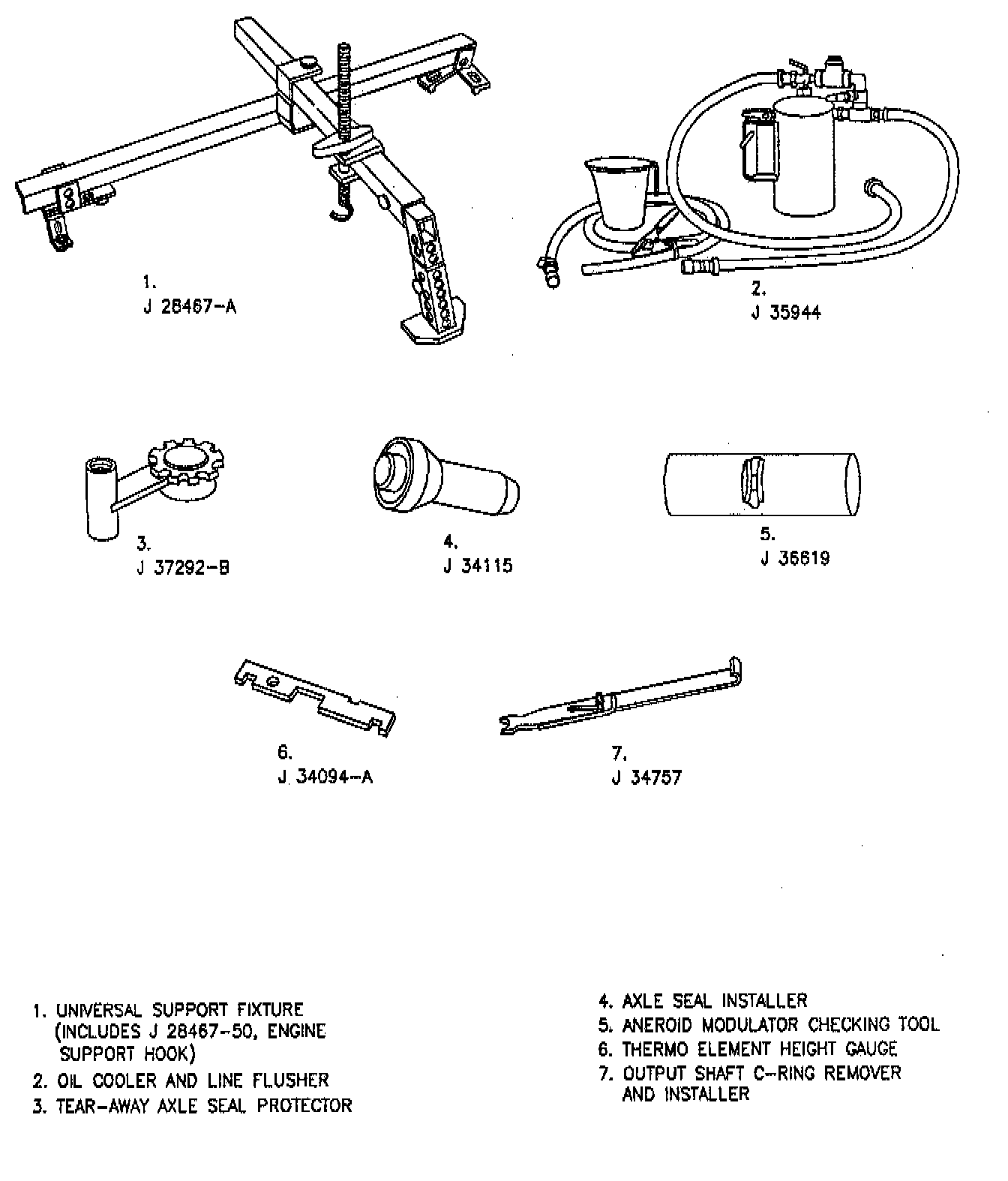 1.
J 28467-A

2.
J 35944

3.
J 37292-B

4.
J 34115

5.
J 36619

6.
J 34094-A

7.
J 34757

1. UNIVERSAL SUPPORT FIXTURE (INCLUDES J 28467-50, ENGINE SUPPORT HOOK)
2. OIL COOLER AND LINE FLUSHER
3. TEAR-AWAY AXLE SEAL PROTECTOR

4. AXLE SEAL INSTALLER
5. ANEROID MODULATOR CHECKING TOOL
6. THERMO ELEMENT HEIGHT GAUGE
7. OUTPUT SHAFT C-RING REMOVER AND INSTALLER